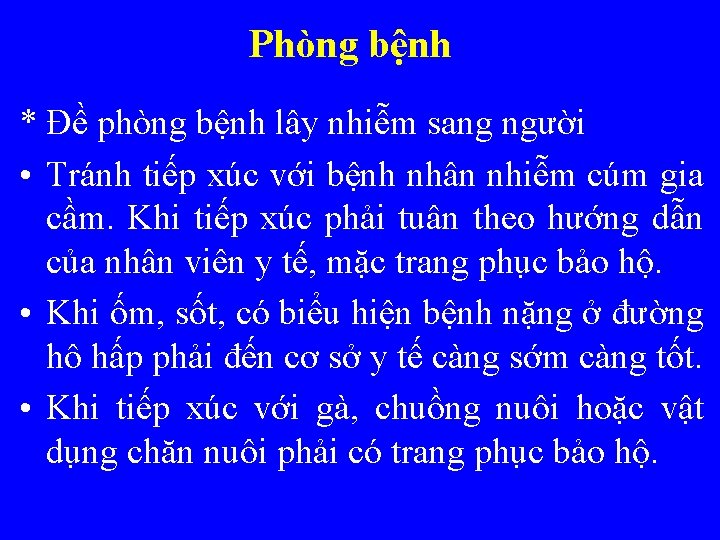 Phòng bệnh

* Đề phòng bệnh lây nhiễm sang người

• Tránh tiếp xúc với bệnh nhân nhiễm cúm gia cầm. Khi tiếp xúc phải tuân theo hướng dẫn của nhân viên y tế, mặc trang phục bảo hộ.

• Khi ốm, sốt, có biểu hiện bệnh nặng ở đường hô hấp phải đến cơ sở y tế càng sớm càng tốt.

• Khi tiếp xúc với gà, chuồng nuôi hoặc vật dụng chăn nuôi phải có trang phục bảo hộ.